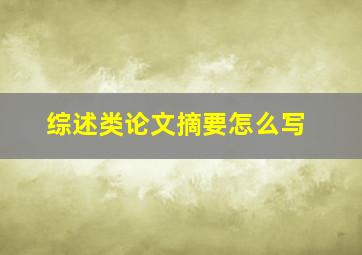 综述类论文摘要怎么写